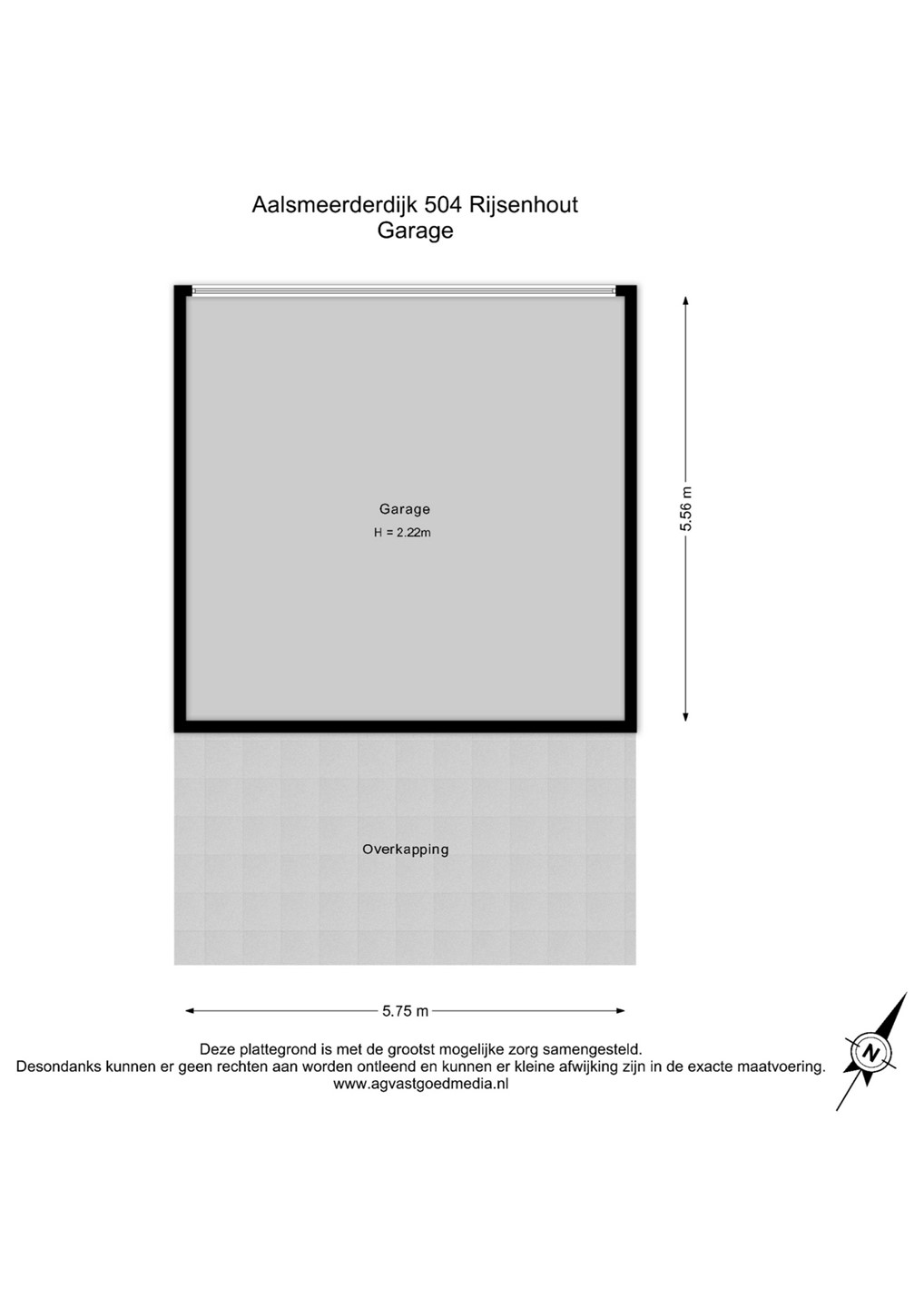 Aalsmeerderdijk 504 Rijsenhout
Garage

Garage
H = 2.22m

5.56 m

Overkapping

5.75 m

Deze plattegrond is met de grootst mogelijke zorg samengesteld.
Desondanks kunnen er geen rechten aan worden ontleend en kunnen er kleine afwijking zijn in de exacte maatvoering.
www.agvastgoedmedia.nl

N